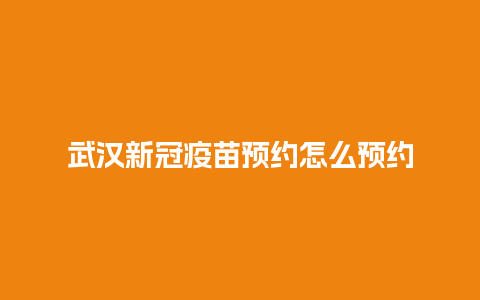 武汉新冠疫苗预约怎么预约